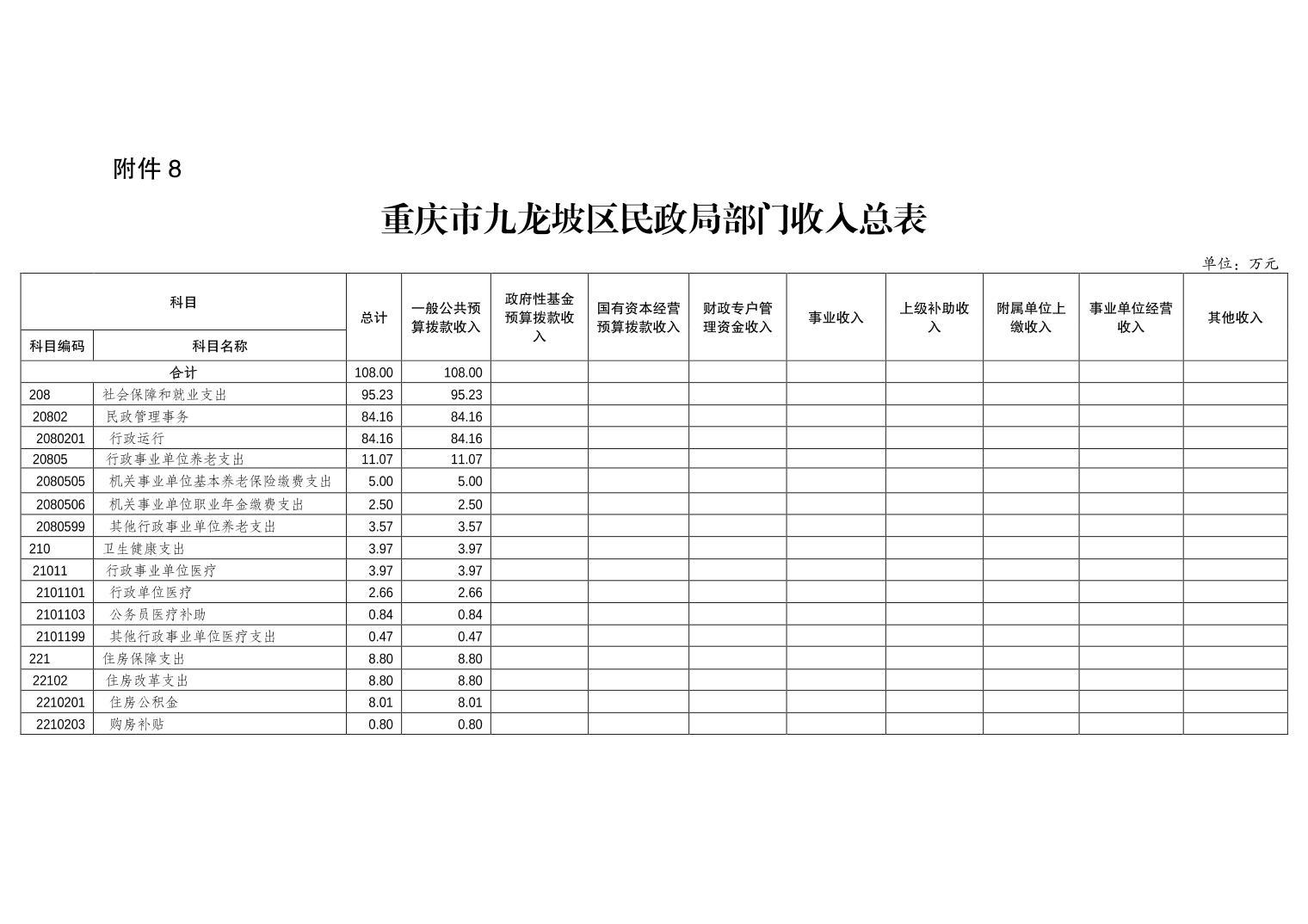 附件 8

重庆市九龙坡区民政局部门收入总表

单位：万元

| 科目编码 | 科目名称 | 总计 | 一般公共预算拨款收入 | 政府性基金预算拨款收入 | 国有资本经营预算拨款收入 | 财政专户管理资金收入 | 事业收入 | 上级补助收入 | 附属单位上缴收入 | 事业单位经营收入 | 其他收入 |
|---|---|---|---|---|---|---|---|---|---|---|---|
| 合计 | | 108.00 | 108.00 | | | | | | | | |
| 208 | 社会保障和就业支出 | 95.23 | 95.23 | | | | | | | | |
| 20802 | 民政管理事务 | 84.16 | 84.16 | | | | | | | | |
| 2080201 | 行政运行 | 84.16 | 84.16 | | | | | | | | |
| 20805 | 行政事业单位养老支出 | 11.07 | 11.07 | | | | | | | | |
| 2080505 | 机关事业单位基本养老保险缴费支出 | 5.00 | 5.00 | | | | | | | | |
| 2080506 | 机关事业单位职业年金缴费支出 | 2.50 | 2.50 | | | | | | | | |
| 2080599 | 其他行政事业单位养老支出 | 3.57 | 3.57 | | | | | | | | |
| 210 | 卫生健康支出 | 3.97 | 3.97 | | | | | | | | |
| 21011 | 行政事业单位医疗 | 3.97 | 3.97 | | | | | | | | |
| 2101101 | 行政单位医疗 | 2.66 | 2.66 | | | | | | | | |
| 2101103 | 公务员医疗补助 | 0.84 | 0.84 | | | | | | | | |
| 2101199 | 其他行政事业单位医疗支出 | 0.47 | 0.47 | | | | | | | | |
| 221 | 住房保障支出 | 8.80 | 8.80 | | | | | | | | |
| 22102 | 住房改革支出 | 8.80 | 8.80 | | | | | | | | |
| 2210201 | 住房公积金 | 8.01 | 8.01 | | | | | | | | |
| 2210203 | 购房补贴 | 0.80 | 0.80 | | | | | | | | |